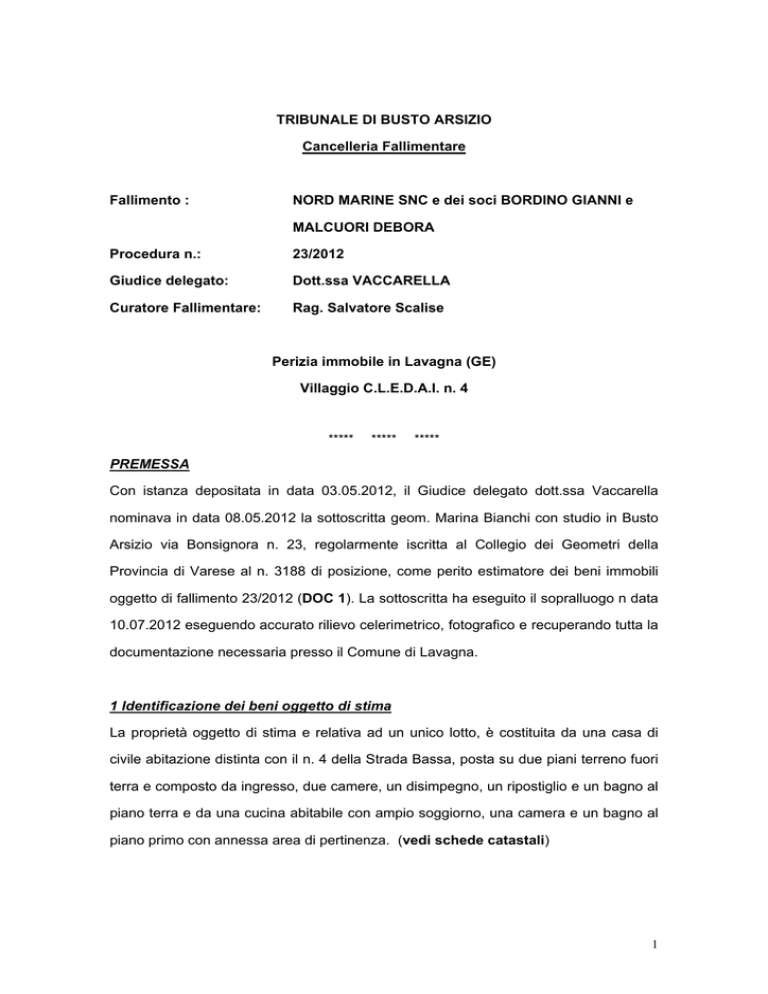 TRIBUNALE DI BUSTO ARSIZIO

Cancelleria Fallimentare

Fallimento : NORD MARINE SNC e dei soci BORDINO GIANNI e MALCUORI DEBORA

Procedura n.: 23/2012

Giudice delegato: Dott.ssa VACCARELLA

Curatore Fallimentare: Rag. Salvatore Scalise

Perizia immobile in Lavagna (GE)

Villaggio C.L.E.D.A.I. n. 4

***** ***** *****

PREMESSA

Con istanza depositata in data 03.05.2012, il Giudice delegato dott.ssa Vaccarella nominava in data 08.05.2012 la sottoscritta geom. Marina Bianchi con studio in Busto Arsizio via Bonsignora n. 23, regolarmente iscritta al Collegio dei Geometri della Provincia di Varese al n. 3188 di posizione, come perito estimatore dei beni immobili oggetto di fallimento 23/2012 (DOC 1). La sottoscritta ha eseguito il sopralluogo n data 10.07.2012 eseguendo accurato rilievo celerimetrico, fotografico e recuperando tutta la documentazione necessaria presso il Comune di Lavagna.

1 Identificazione dei beni oggetto di stima

La proprietà oggetto di stima e relativa ad un unico lotto, è costituita da una casa di civile abitazione distinta con il n. 4 della Strada Bassa, posta su due piani terreno fuori terra e composto da ingresso, due camere, un disimpegno, un ripostiglio e un bagno al piano terra e da una cucina abitabile con ampio soggiorno, una camera e un bagno al piano primo con annessa area di pertinenza. (vedi schede catastali)

1